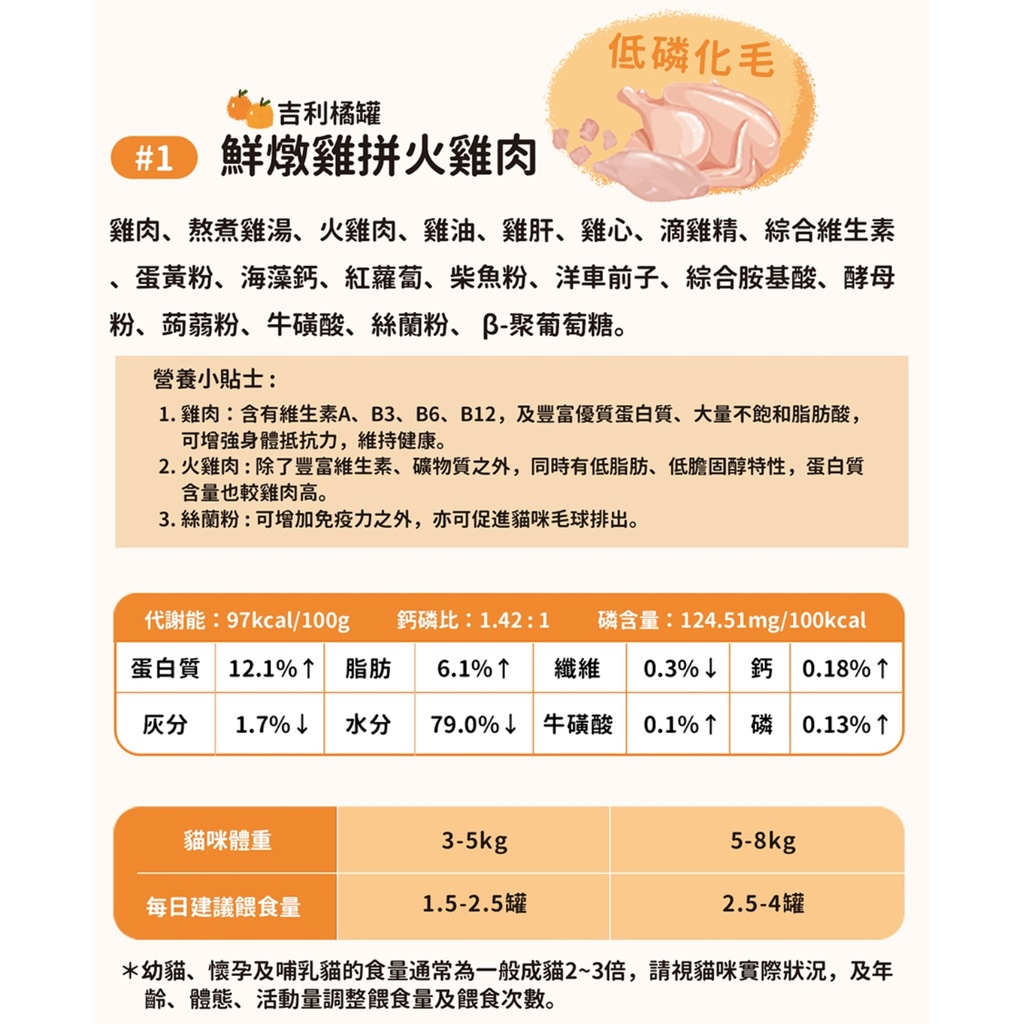 低磷化毛

吉利橘罐

#1 鮮燉雞拼火雞肉

雞肉、熬煮雞湯、火雞肉、雞油、雞肝、雞心、滴雞精、綜合維生素、蛋黃粉、海藻鈣、紅蘿蔔、柴魚粉、洋車前子、綜合胺基酸、酵母粉、蒟蒻粉、牛磺酸、絲蘭粉、β-聚葡萄糖。

營養小貼士：
1. 雞肉：含有維生素A、B3、B6、B12，及豐富優質蛋白質、大量不飽和脂肪酸，可增強身體抵抗力，維持健康。
2. 火雞肉：除了豐富維生素、礦物質之外，同時有低脂肪、低膽固醇特性，蛋白質含量也較雞肉高。
3. 絲蘭粉：可增加免疫力之外，亦可促進貓咪毛球排出。

代謝能：97kcal/100g　鈣磷比：1.42：1　磷含量：124.51mg/100kcal

| 蛋白質 | 12.1%↑ | 脂肪 | 6.1%↑ | 纖維 | 0.3%↓ | 鈣 | 0.18%↑ |
|---|---|---|---|---|---|---|---|
| 灰分 | 1.7%↓ | 水分 | 79.0%↓ | 牛磺酸 | 0.1%↑ | 磷 | 0.13%↑ |

| 貓咪體重 | 3-5kg | 5-8kg |
|---|---|---|
| 每日建議餵食量 | 1.5-2.5罐 | 2.5-4罐 |

＊幼貓、懷孕及哺乳貓的食量通常為一般成貓2~3倍，請視貓咪實際狀況，及年齡、體態、活動量調整餵食量及餵食次數。